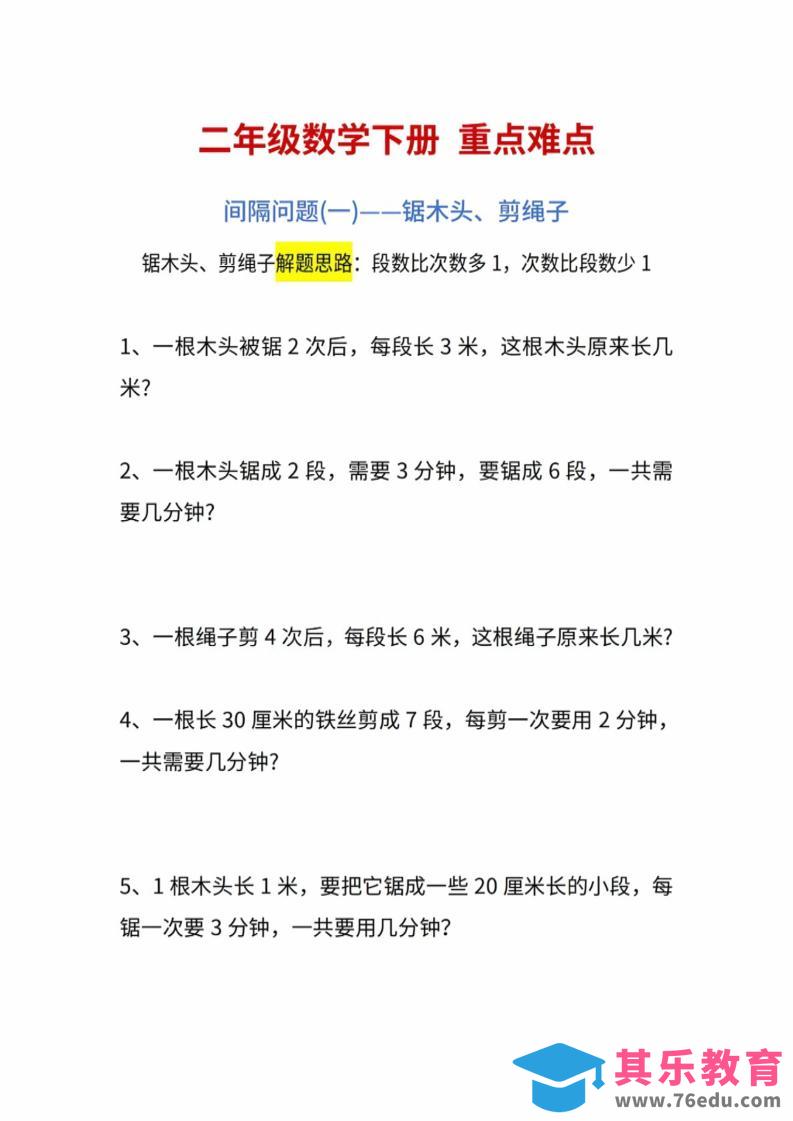 二年级数学下册 重点难点

间隔问题(一)——锯木头、剪绳子

锯木头、剪绳子解题思路：段数比次数多 1，次数比段数少 1

1、一根木头被锯 2 次后，每段长 3 米，这根木头原来长几米?

2、一根木头锯成 2 段，需要 3 分钟，要锯成 6 段，一共需要几分钟?

3、一根绳子剪 4 次后，每段长 6 米，这根绳子原来长几米?

4、一根长 30 厘米的铁丝剪成 7 段，每剪一次要用 2 分钟，一共需要几分钟?

5、1 根木头长 1 米，要把它锯成一些 20 厘米长的小段，每锯一次要 3 分钟，一共要用几分钟?

其乐教育
www.76edu.com